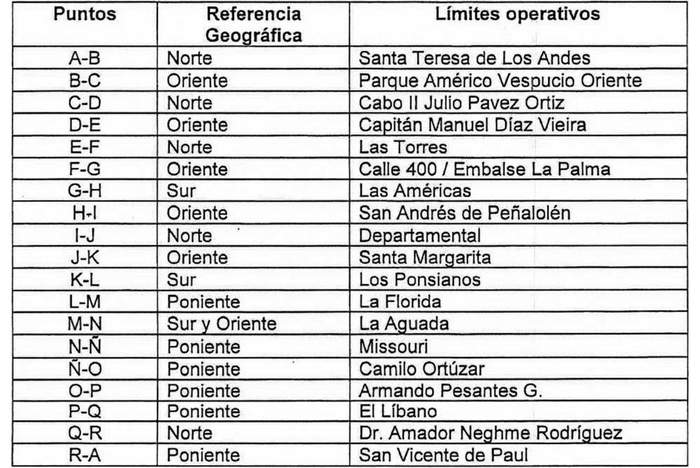 | Puntos | Referencia Geográfica | Límites operativos |
|---|---|---|
| A-B | Norte | Santa Teresa de Los Andes |
| B-C | Oriente | Parque Américo Vespucio Oriente |
| C-D | Norte | Cabo II Julio Pavez Ortiz |
| D-E | Oriente | Capitán Manuel Díaz Vieira |
| E-F | Norte | Las Torres |
| F-G | Oriente | Calle 400 / Embalse La Palma |
| G-H | Sur | Las Américas |
| H-I | Oriente | San Andrés de Peñalolén |
| I-J | Norte | Departamental |
| J-K | Oriente | Santa Margarita |
| K-L | Sur | Los Ponsianos |
| L-M | Poniente | La Florida |
| M-N | Sur y Oriente | La Aguada |
| N-Ñ | Poniente | Missouri |
| Ñ-O | Poniente | Camilo Ortúzar |
| O-P | Poniente | Armando Pesantes G. |
| P-Q | Poniente | El Líbano |
| Q-R | Norte | Dr. Amador Neghme Rodríguez |
| R-A | Poniente | San Vicente de Paul |